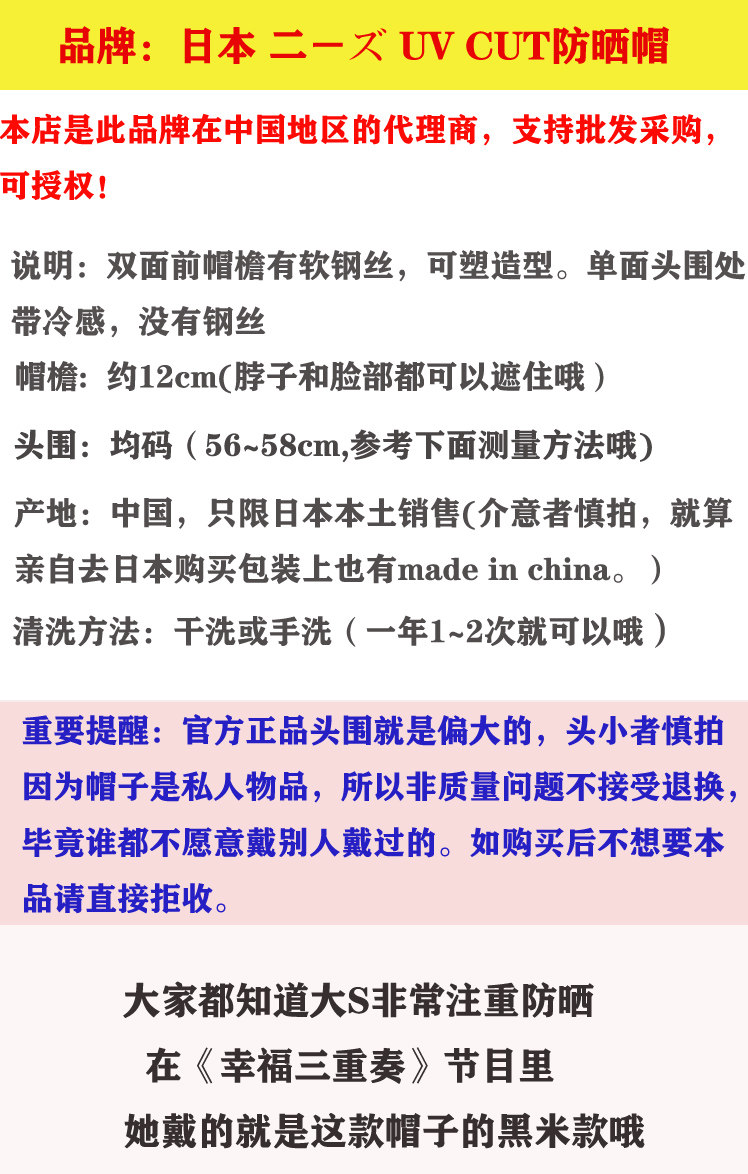 品牌：日本 ニーズ UV CUT防晒帽

本店是此品牌在中国地区的代理商，支持批发采购，可授权！

说明：双面前帽檐有软钢丝，可塑造型。单面头围处带冷感，没有钢丝

帽檐：约12cm(脖子和脸部都可以遮住哦）

头围：均码（56~58cm,参考下面测量方法哦)

产地：中国，只限日本本土销售(介意者慎拍，就算亲自去日本购买包装上也有made in china。）

清洗方法：干洗或手洗（一年1~2次就可以哦）

重要提醒：官方正品头围就是偏大的，头小者慎拍因为帽子是私人物品，所以非质量问题不接受退换，毕竟谁都不愿意戴别人戴过的。如购买后不想要本品请直接拒收。

大家都知道大S非常注重防晒

在《幸福三重奏》节目里

她戴的就是这款帽子的黑米款哦